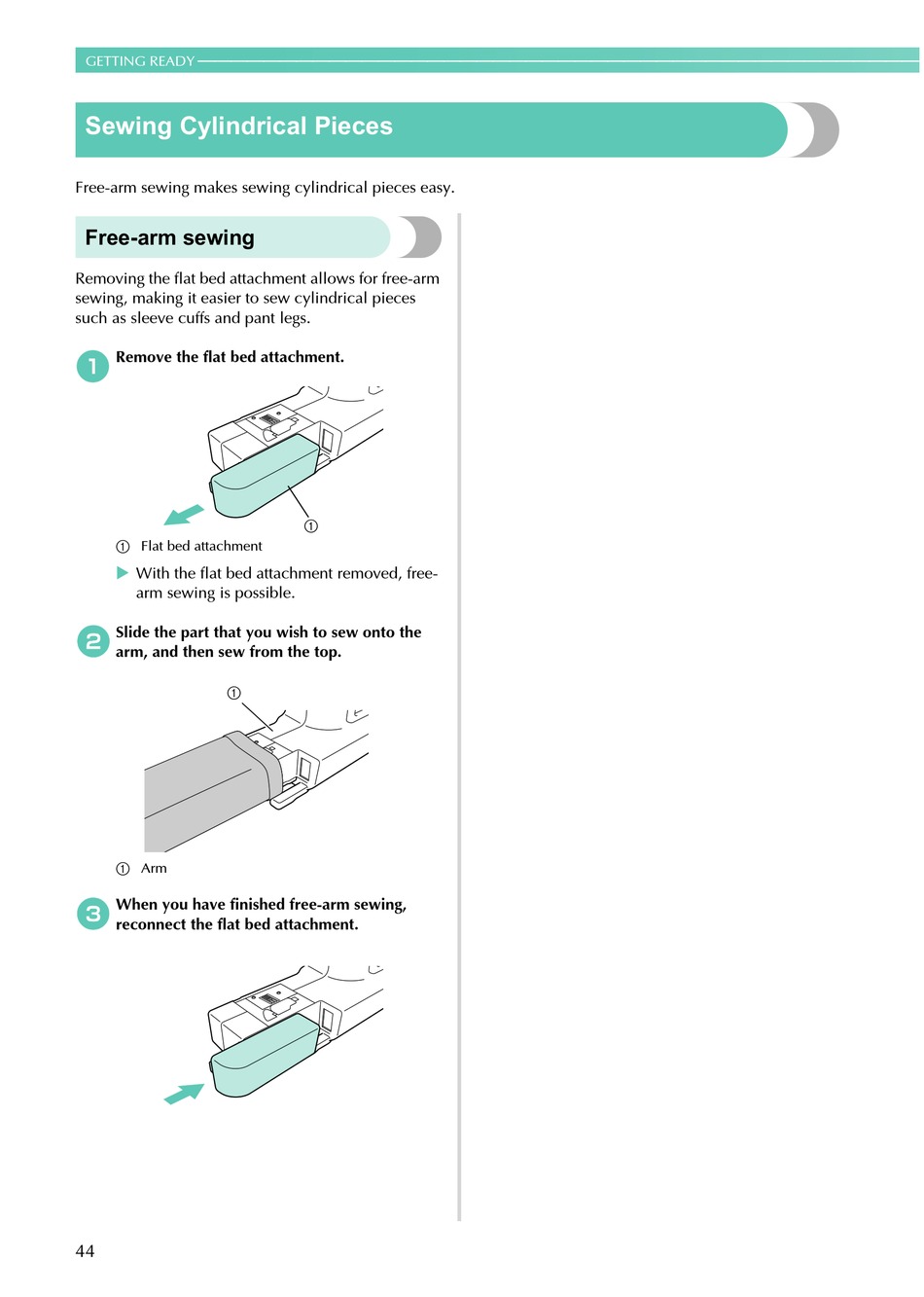 GETTING READY

Sewing Cylindrical Pieces

Free-arm sewing makes sewing cylindrical pieces easy.

Free-arm sewing

Removing the flat bed attachment allows for free-arm sewing, making it easier to sew cylindrical pieces such as sleeve cuffs and pant legs.

1 Remove the flat bed attachment.

①

① Flat bed attachment

▶ With the flat bed attachment removed, free-arm sewing is possible.

2 Slide the part that you wish to sew onto the arm, and then sew from the top.

①

① Arm

3 When you have finished free-arm sewing, reconnect the flat bed attachment.

44